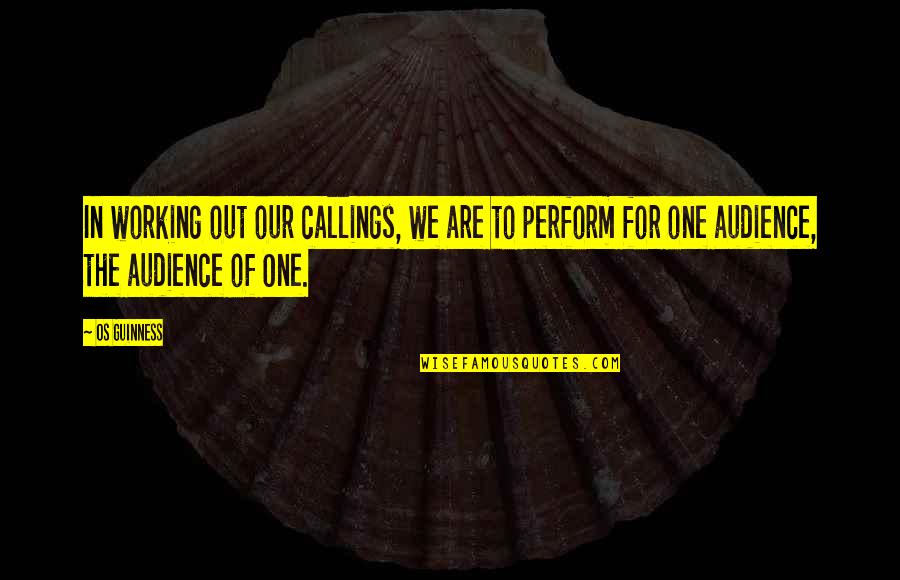 IN WORKING OUT OUR CALLINGS, WE ARE TO PERFORM FOR ONE AUDIENCE, THE AUDIENCE OF ONE.

~ OS GUINNESS

WISEFAMOUSQUOTES.COM